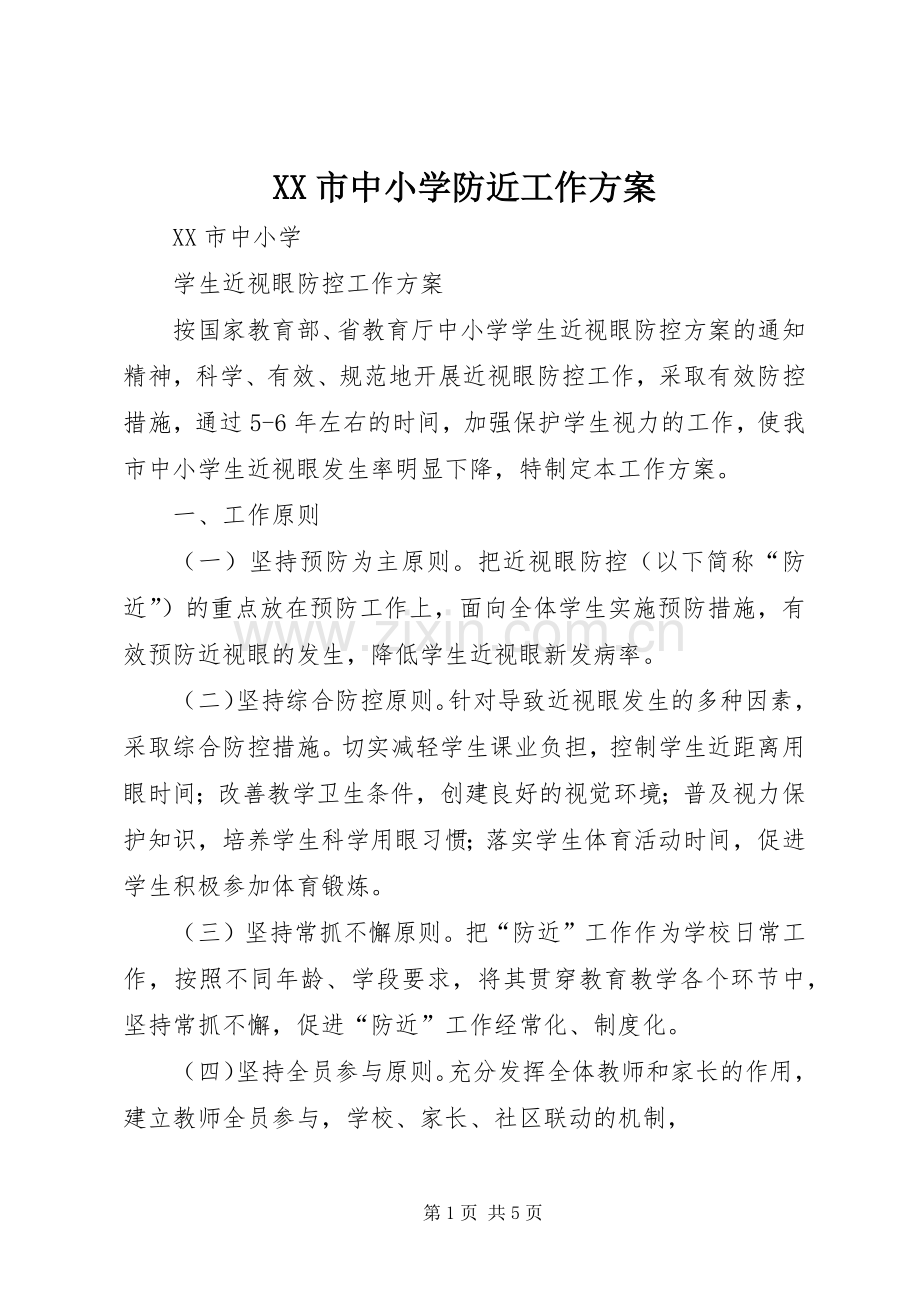 XX 市中小学防近工作方案

XX 市中小学

学生近视眼防控工作方案

按国家教育部、省教育厅中小学学生近视眼防控方案的通知精神，科学、有效、规范地开展近视眼防控工作，采取有效防控措施，通过 5-6 年左右的时间，加强保护学生视力的工作，使我市中小学生近视眼发生率明显下降，特制定本工作方案。

一、工作原则

（一）坚持预防为主原则。把近视眼防控（以下简称“防近”）的重点放在预防工作上，面向全体学生实施预防措施，有效预防近视眼的发生，降低学生近视眼新发病率。

（二）坚持综合防控原则。针对导致近视眼发生的多种因素，采取综合防控措施。切实减轻学生课业负担，控制学生近距离用眼时间；改善教学卫生条件，创建良好的视觉环境；普及视力保护知识，培养学生科学用眼习惯；落实学生体育活动时间，促进学生积极参加体育锻炼。

（三）坚持常抓不懈原则。把“防近”工作作为学校日常工作，按照不同年龄、学段要求，将其贯穿教育教学各个环节中，坚持常抓不懈，促进“防近”工作经常化、制度化。

（四）坚持全员参与原则。充分发挥全体教师和家长的作用，建立教师全员参与，学校、家长、社区联动的机制，

www.zixin.com.cn

第 1 页 共 5 页